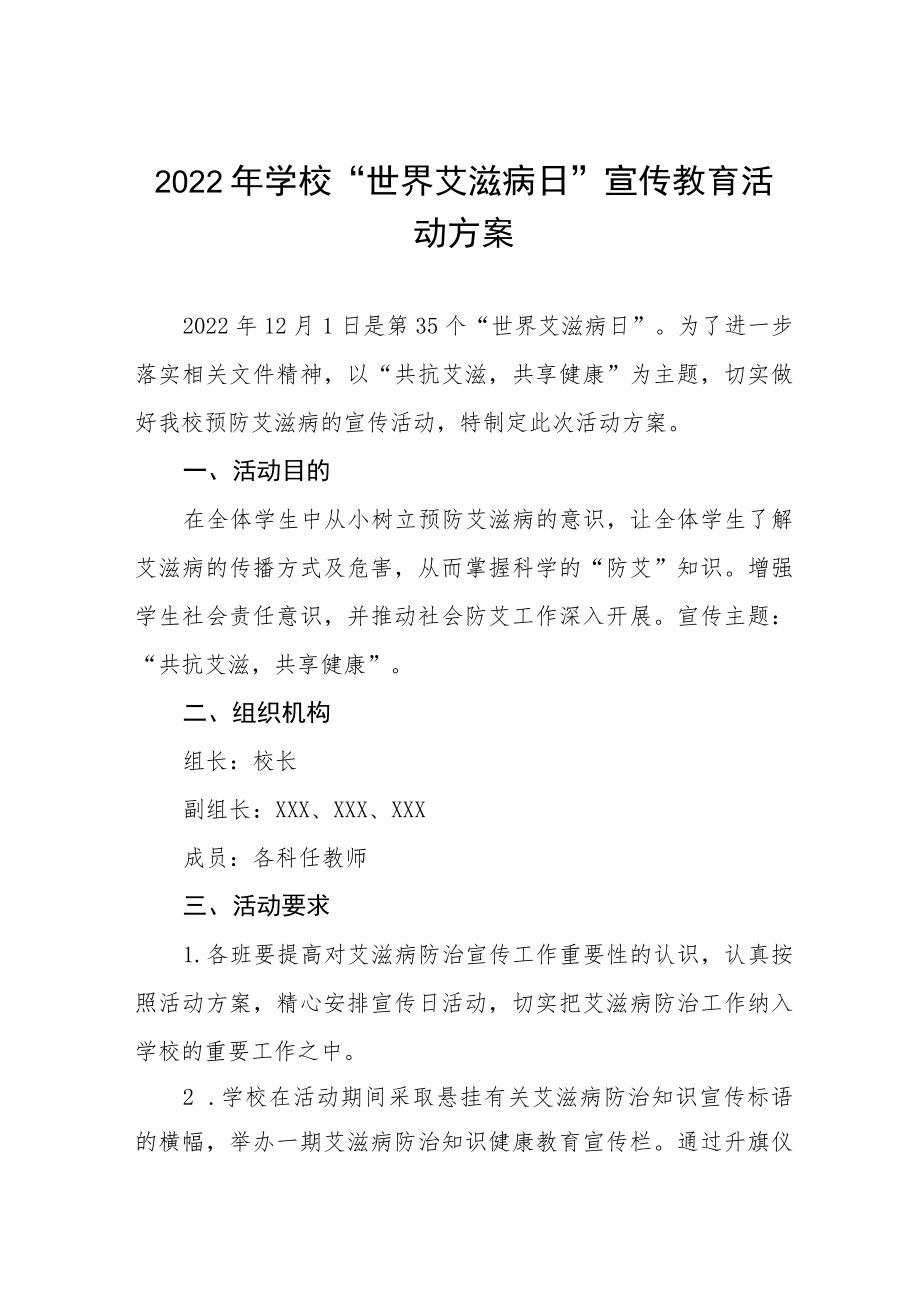 2022年学校“世界艾滋病日”宣传教育活动方案

2022年12月1日是第35个“世界艾滋病日”。为了进一步落实相关文件精神，以“共抗艾滋，共享健康”为主题，切实做好我校预防艾滋病的宣传活动，特制定此次活动方案。

一、活动目的

在全体学生中从小树立预防艾滋病的意识，让全体学生了解艾滋病的传播方式及危害，从而掌握科学的“防艾”知识。增强学生社会责任意识，并推动社会防艾工作深入开展。宣传主题：“共抗艾滋，共享健康”。

二、组织机构

组长：校长

副组长：XXX、XXX、XXX

成员：各科任教师

三、活动要求

1.各班要提高对艾滋病防治宣传工作重要性的认识，认真按照活动方案，精心安排宣传日活动，切实把艾滋病防治工作纳入学校的重要工作之中。

2 .学校在活动期间采取悬挂有关艾滋病防治知识宣传标语的横幅，举办一期艾滋病防治知识健康教育宣传栏。通过升旗仪